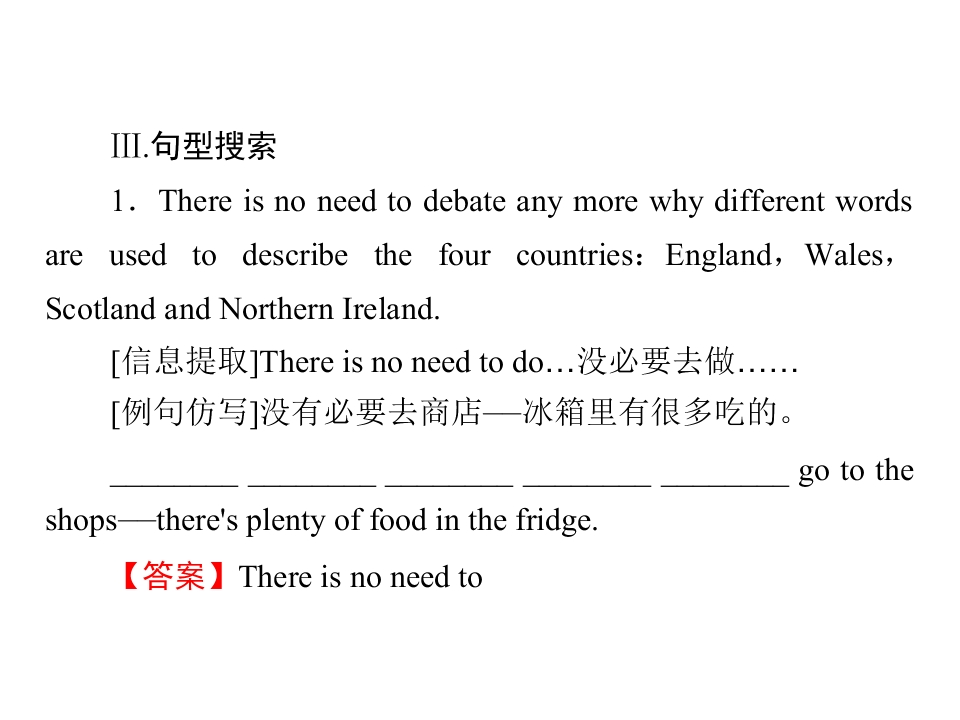 Ⅲ.句型搜索

1．There is no need to debate any more why different words are used to describe the four countries：England，Wales，Scotland and Northern Ireland.

[信息提取]There is no need to do…没必要去做……

[例句仿写]没有必要去商店—冰箱里有很多吃的。

____ ____ ____ ____ ____ go to the shops—there's plenty of food in the fridge.

【答案】There is no need to